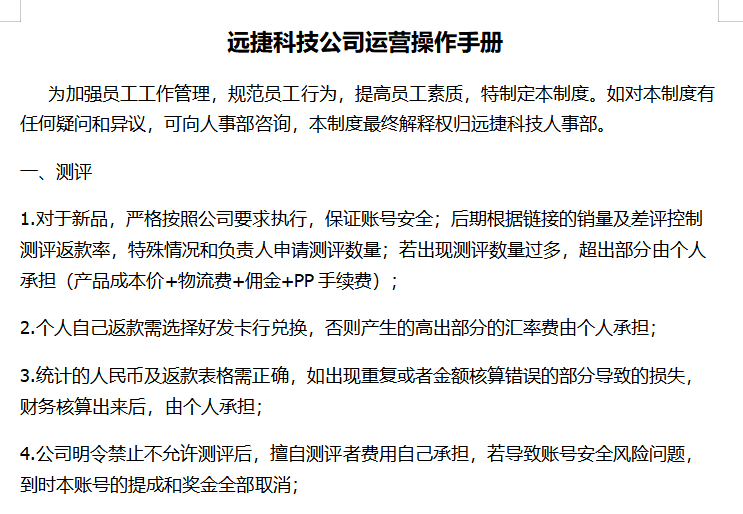 远捷科技公司运营操作手册

为加强员工工作管理，规范员工行为，提高员工素质，特制定本制度。如对本制度有任何疑问和异议，可向人事部咨询，本制度最终解释权归远捷科技人事部。

一、测评

1.对于新品，严格按照公司要求执行，保证账号安全；后期根据链接的销量及差评控制测评返款率，特殊情况和负责人申请测评数量；若出现测评数量过多，超出部分由个人承担（产品成本价+物流费+佣金+PP 手续费）；

2.个人自己返款需选择好发卡行兑换，否则产生的高出部分的汇率费由个人承担；

3.统计的人民币及返款表格需正确，如出现重复或者金额核算错误的部分导致的损失，财务核算出来后，由个人承担；

4.公司明令禁止不允许测评后，擅自测评者费用自己承担，若导致账号安全风险问题，到时本账号的提成和奖金全部取消；